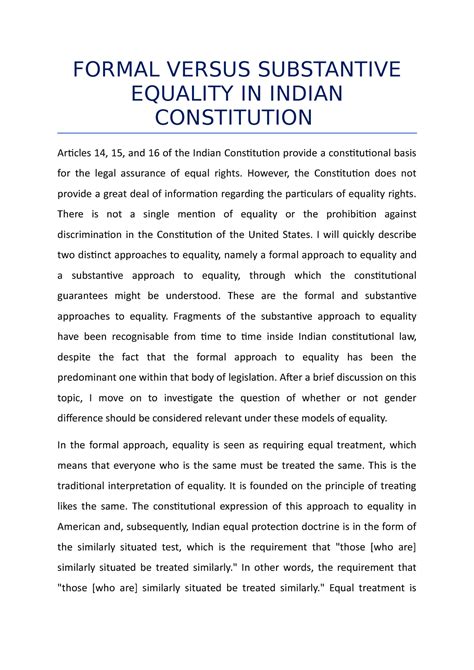 FORMAL VERSUS SUBSTANTIVE EQUALITY IN INDIAN CONSTITUTION

Articles 14, 15, and 16 of the Indian Constitution provide a constitutional basis for the legal assurance of equal rights. However, the Constitution does not provide a great deal of information regarding the particulars of equality rights. There is not a single mention of equality or the prohibition against discrimination in the Constitution of the United States. I will quickly describe two distinct approaches to equality, namely a formal approach to equality and a substantive approach to equality, through which the constitutional guarantees might be understood. These are the formal and substantive approaches to equality. Fragments of the substantive approach to equality have been recognisable from time to time inside Indian constitutional law, despite the fact that the formal approach to equality has been the predominant one within that body of legislation. After a brief discussion on this topic, I move on to investigate the question of whether or not gender difference should be considered relevant under these models of equality.

In the formal approach, equality is seen as requiring equal treatment, which means that everyone who is the same must be treated the same. This is the traditional interpretation of equality. It is founded on the principle of treating likes the same. The constitutional expression of this approach to equality in American and, subsequently, Indian equal protection doctrine is in the form of the similarly situated test, which is the requirement that "those [who are] similarly situated be treated similarly." In other words, the requirement that "those [who are] similarly situated be treated similarly." Equal treatment is